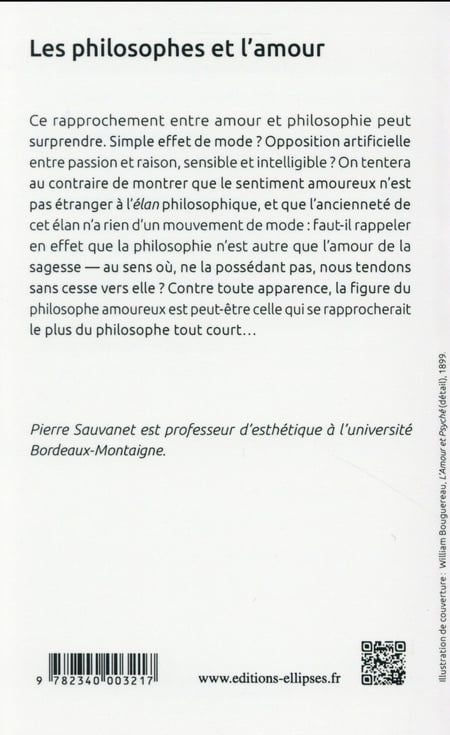 Les philosophes et l'amour

Ce rapprochement entre amour et philosophie peut surprendre. Simple effet de mode ? Opposition artificielle entre passion et raison, sensible et intelligible ? On tentera au contraire de montrer que le sentiment amoureux n'est pas étranger à l'élan philosophique, et que l'ancienneté de cet élan n'a rien d'un mouvement de mode : faut-il rappeler en effet que la philosophie n'est autre que l'amour de la sagesse — au sens où, ne la possédant pas, nous tendons sans cesse vers elle ? Contre toute apparence, la figure du philosophe amoureux est peut-être celle qui se rapprocherait le plus du philosophe tout court…

Pierre Sauvanet est professeur d'esthétique à l'université Bordeaux-Montaigne.

Illustration de couverture : William Bouguereau, L'Amour et Psyché (détail), 1899.

9 782340 003217

www.editions-ellipses.fr